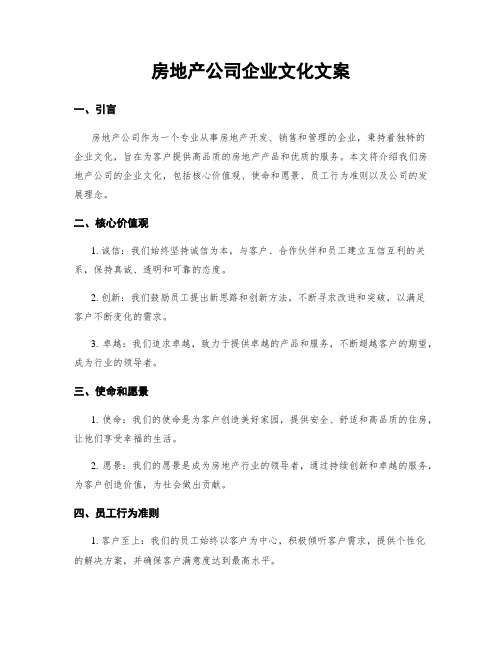 房地产公司企业文化文案

一、引言

房地产公司作为一个专业从事房地产开发、销售和管理的企业，秉持着独特的企业文化，旨在为客户提供高品质的房地产产品和优质的服务。本文将介绍我们房地产公司的企业文化，包括核心价值观、使命和愿景、员工行为准则以及公司的发展理念。

二、核心价值观

1. 诚信：我们始终坚持诚信为本，与客户、合作伙伴和员工建立互信互利的关系，保持真诚、透明和可靠的态度。

2. 创新：我们鼓励员工提出新思路和创新方法，不断寻求改进和突破，以满足客户不断变化的需求。

3. 卓越：我们追求卓越，致力于提供卓越的产品和服务，不断超越客户的期望，成为行业的领导者。

三、使命和愿景

1. 使命：我们的使命是为客户创造美好家园，提供安全、舒适和高品质的住房，让他们享受幸福的生活。

2. 愿景：我们的愿景是成为房地产行业的领导者，通过持续创新和卓越的服务，为客户创造价值，为社会做出贡献。

四、员工行为准则

1. 客户至上：我们的员工始终以客户为中心，积极倾听客户需求，提供个性化的解决方案，并确保客户满意度达到最高水平。